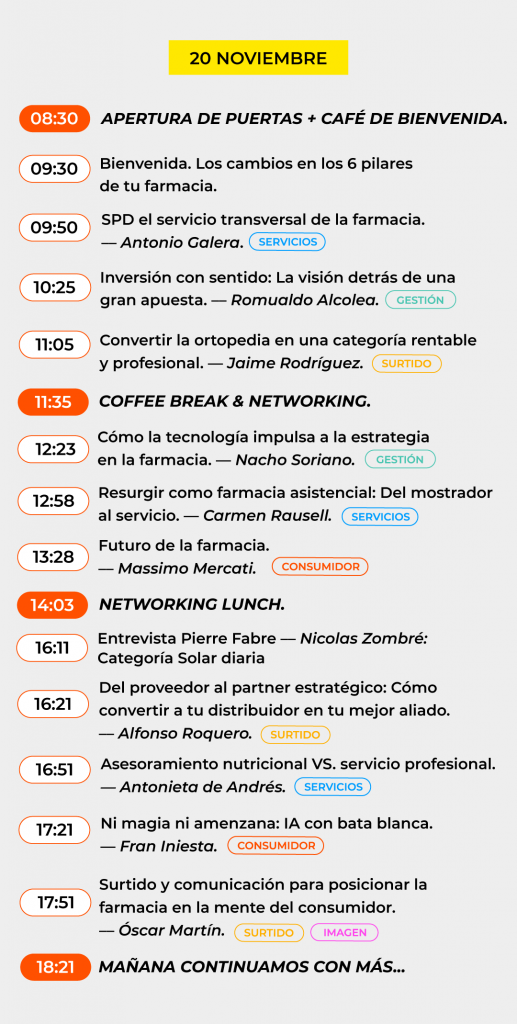 20 NOVIEMBRE

08:30 APERTURA DE PUERTAS + CAFÉ DE BIENVENIDA.

09:30 Bienvenida. Los cambios en los 6 pilares de tu farmacia.

09:50 SPD el servicio transversal de la farmacia. — Antonio Galera. SERVICIOS

10:25 Inversión con sentido: La visión detrás de una gran apuesta. — Romualdo Alcolea. GESTIÓN

11:05 Convertir la ortopedia en una categoría rentable y profesional. — Jaime Rodríguez. SURTIDO

11:35 COFFEE BREAK & NETWORKING.

12:23 Cómo la tecnología impulsa a la estrategia en la farmacia. — Nacho Soriano. GESTIÓN

12:58 Resurgir como farmacia asistencial: Del mostrador al servicio. — Carmen Rausell. SERVICIOS

13:28 Futuro de la farmacia. — Massimo Mercati. CONSUMIDOR

14:03 NETWORKING LUNCH.

16:11 Entrevista Pierre Fabre — Nicolas Zombré: Categoría Solar diaria

16:21 Del proveedor al partner estratégico: Cómo convertir a tu distribuidor en tu mejor aliado. — Alfonso Roquero. SURTIDO

16:51 Asesoramiento nutricional VS. servicio profesional. — Antonieta de Andrés. SERVICIOS

17:21 Ni magia ni amenzana: IA con bata blanca. — Fran Iniesta. CONSUMIDOR

17:51 Surtido y comunicación para posicionar la farmacia en la mente del consumidor. — Óscar Martín. SURTIDO IMAGEN

18:21 MAÑANA CONTINUAMOS CON MÁS...